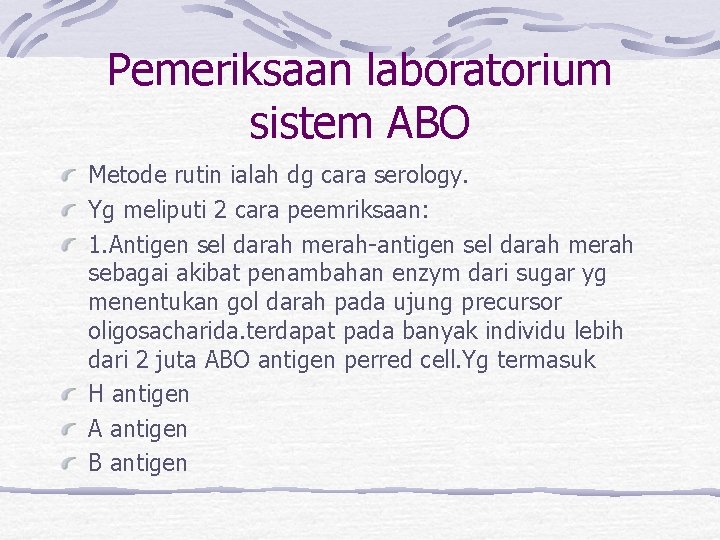 Pemeriksaan laboratorium sistem ABO

Metode rutin ialah dg cara serology.

Yg meliputi 2 cara peemriksaan:

1.Antigen sel darah merah-antigen sel darah merah sebagai akibat penambahan enzym dari sugar yg menentukan gol darah pada ujung precursor oligosacharida.terdapat pada banyak individu lebih dari 2 juta ABO antigen perred cell.Yg termasuk

H antigen

A antigen

B antigen